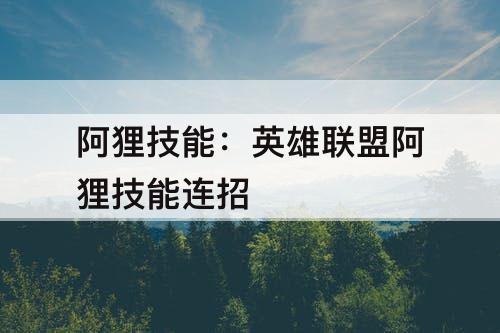 阿狸技能：英雄联盟阿狸技能连招